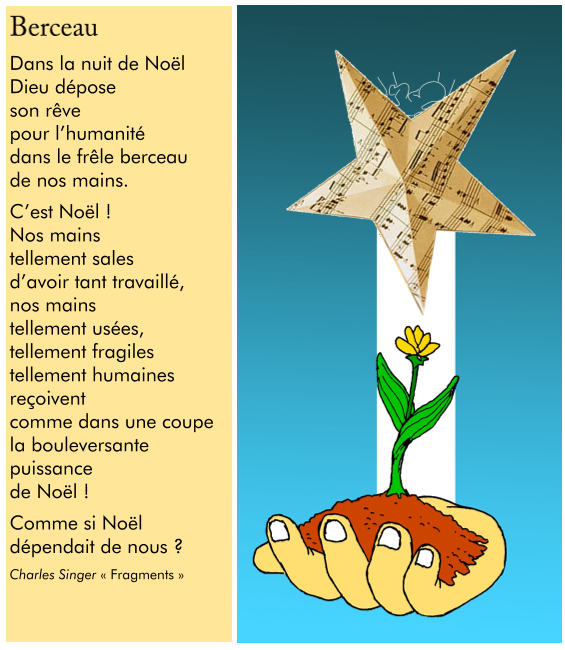 Berceau

Dans la nuit de Noël
Dieu dépose
son rêve
pour l'humanité
dans le frêle berceau
de nos mains.

C'est Noël !
Nos mains
tellement sales
d'avoir tant travaillé,
nos mains
tellement usées,
tellement fragiles
tellement humaines
reçoivent
comme dans une coupe
la bouleversante
puissance
de Noël !

Comme si Noël
dépendait de nous ?

Charles Singer « Fragments »